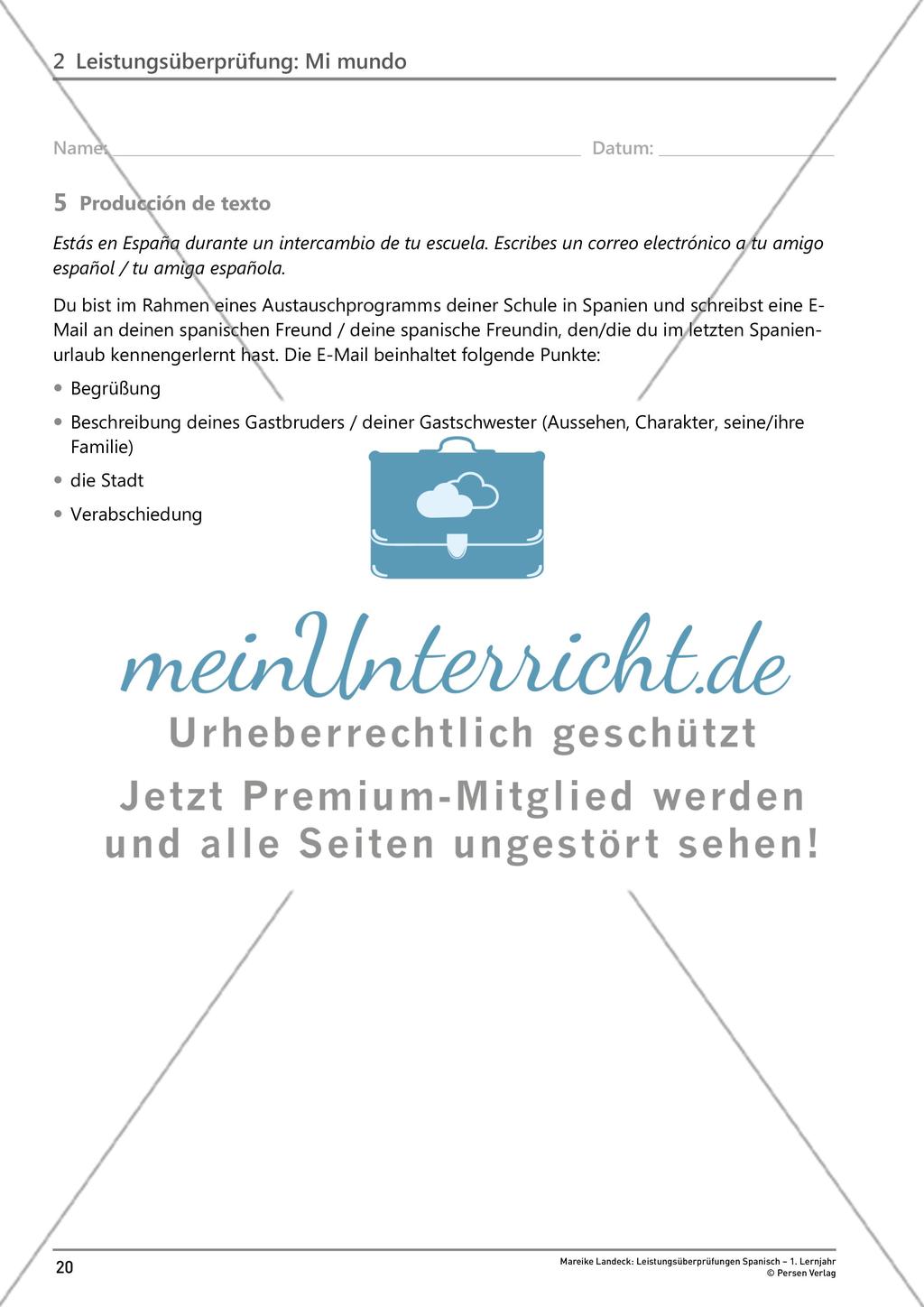 2 Leistungsüberprüfung: Mi mundo

Name: Datum:

5 Producción de texto

Estás en España durante un intercambio de tu escuela. Escribes un correo electrónico a tu amigo español / tu amiga española.

Du bist im Rahmen eines Austauschprogramms deiner Schule in Spanien und schreibst eine E-Mail an deinen spanischen Freund / deine spanische Freundin, den/die du im letzten Spanienurlaub kennengerlernt hast. Die E-Mail beinhaltet folgende Punkte:

• Begrüßung
• Beschreibung deines Gastbruders / deiner Gastschwester (Aussehen, Charakter, seine/ihre Familie)
• die Stadt
• Verabschiedung

meinUnterricht.de
Urheberrechtlich geschützt
Jetzt Premium-Mitglied werden und alle Seiten ungestört sehen!

20

Mareike Landeck: Leistungsüberprüfungen Spanisch – 1. Lernjahr
© Persen Verlag